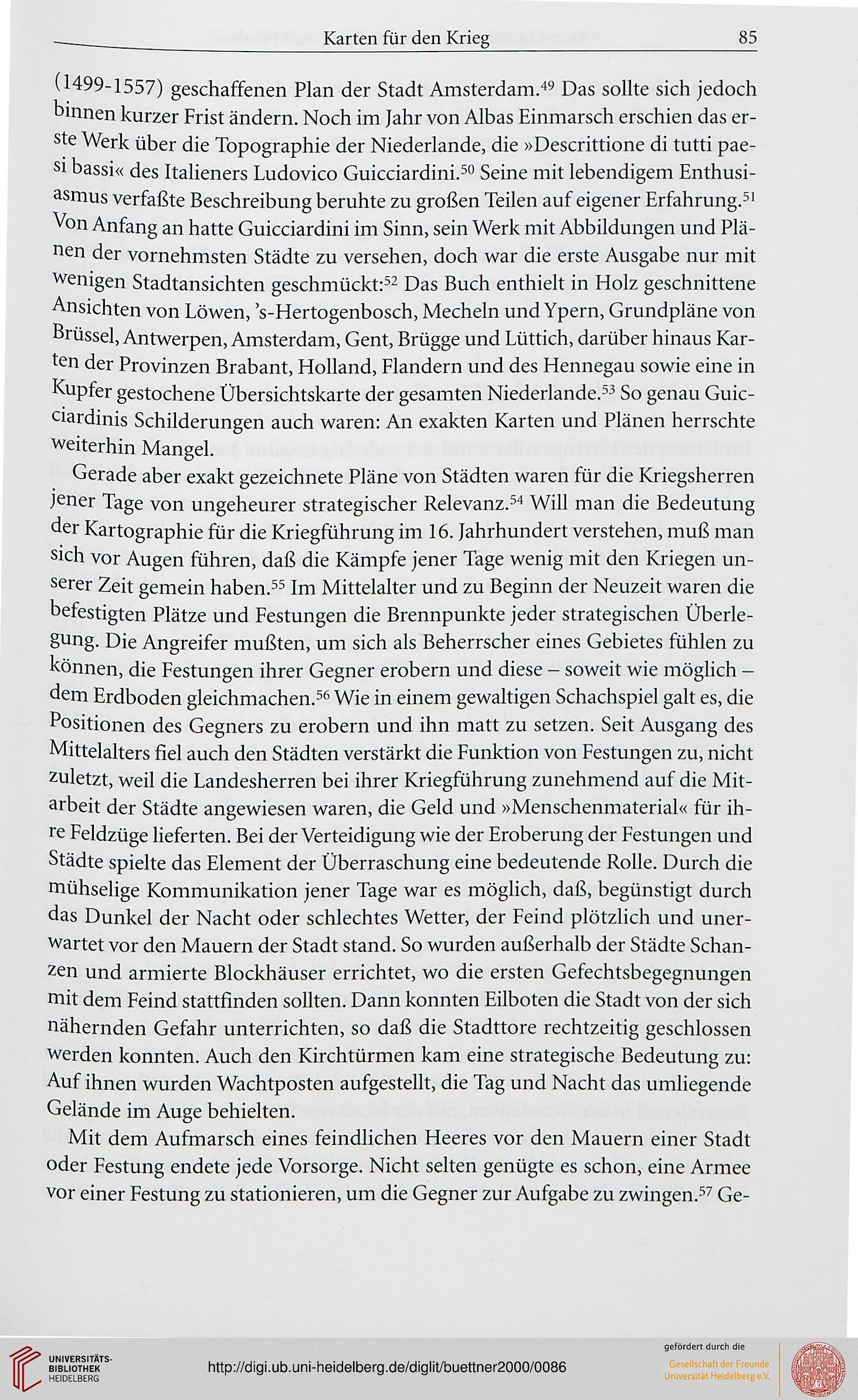 Karten für den Krieg 85

(1499-1557) geschaffenen Plan der Stadt Amsterdam.$^{49}$ Das sollte sich jedoch binnen kurzer Frist ändern. Noch im Jahr von Albas Einmarsch erschien das erste Werk über die Topographie der Niederlande, die »Descrittione di tutti paesi bassi« des Italieners Ludovico Guicciardini.$^{50}$ Seine mit lebendigem Enthusiasmus verfaßte Beschreibung beruhte zu großen Teilen auf eigener Erfahrung.$^{51}$ Von Anfang an hatte Guicciardini im Sinn, sein Werk mit Abbildungen und Plänen der vornehmsten Städte zu versehen, doch war die erste Ausgabe nur mit wenigen Stadtansichten geschmückt:$^{52}$ Das Buch enthielt in Holz geschnittene Ansichten von Löwen, 's-Hertogenbosch, Mecheln und Ypern, Grundpläne von Brüssel, Antwerpen, Amsterdam, Gent, Brügge und Lüttich, darüber hinaus Karten der Provinzen Brabant, Holland, Flandern und des Hennegau sowie eine in Kupfer gestochene Übersichtskarte der gesamten Niederlande.$^{53}$ So genau Guicciardinis Schilderungen auch waren: An exakten Karten und Plänen herrschte weiterhin Mangel.

Gerade aber exakt gezeichnete Pläne von Städten waren für die Kriegsherren jener Tage von ungeheurer strategischer Relevanz.$^{54}$ Will man die Bedeutung der Kartographie für die Kriegführung im 16. Jahrhundert verstehen, muß man sich vor Augen führen, daß die Kämpfe jener Tage wenig mit den Kriegen unserer Zeit gemein haben.$^{55}$ Im Mittelalter und zu Beginn der Neuzeit waren die befestigten Plätze und Festungen die Brennpunkte jeder strategischen Überlegung. Die Angreifer mußten, um sich als Beherrscher eines Gebietes fühlen zu können, die Festungen ihrer Gegner erobern und diese – soweit wie möglich – dem Erdboden gleichmachen.$^{56}$ Wie in einem gewaltigen Schachspiel galt es, die Positionen des Gegners zu erobern und ihn matt zu setzen. Seit Ausgang des Mittelalters fiel auch den Städten verstärkt die Funktion von Festungen zu, nicht zuletzt, weil die Landesherren bei ihrer Kriegführung zunehmend auf die Mitarbeit der Städte angewiesen waren, die Geld und »Menschenmaterial« für ihre Feldzüge lieferten. Bei der Verteidigung wie der Eroberung der Festungen und Städte spielte das Element der Überraschung eine bedeutende Rolle. Durch die mühselige Kommunikation jener Tage war es möglich, daß, begünstigt durch das Dunkel der Nacht oder schlechtes Wetter, der Feind plötzlich und unerwartet vor den Mauern der Stadt stand. So wurden außerhalb der Städte Schanzen und armierte Blockhäuser errichtet, wo die ersten Gefechtsbegegnungen mit dem Feind stattfinden sollten. Dann konnten Eilboten die Stadt von der sich nähernden Gefahr unterrichten, so daß die Stadttore rechtzeitig geschlossen werden konnten. Auch den Kirchtürmen kam eine strategische Bedeutung zu: Auf ihnen wurden Wachtposten aufgestellt, die Tag und Nacht das umliegende Gelände im Auge behielten.

Mit dem Aufmarsch eines feindlichen Heeres vor den Mauern einer Stadt oder Festung endete jede Vorsorge. Nicht selten genügte es schon, eine Armee vor einer Festung zu stationieren, um die Gegner zur Aufgabe zu zwingen.$^{57}$ Ge-

UNIVERSITÄTS-BIBLIOTHEK HEIDELBERG

http://digi.ub.uni-heidelberg.de/diglit/buettner2000/0086

gefördert durch die
Gesellschaft der Freunde Universität Heidelberg e.V.